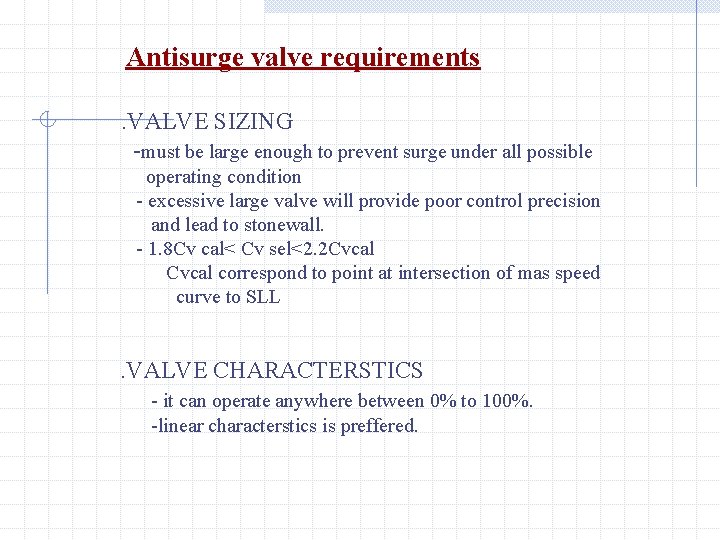 Antisurge valve requirements

.VALVE SIZING

-must be large enough to prevent surge under all possible operating condition

- excessive large valve will provide poor control precision and lead to stonewall.

- 1.8Cv cal< Cv sel<2.2Cvcal

Cvcal correspond to point at intersection of mas speed curve to SLL

.VALVE CHARACTERSTICS

- it can operate anywhere between 0% to 100%.

-linear characterstics is preffered.